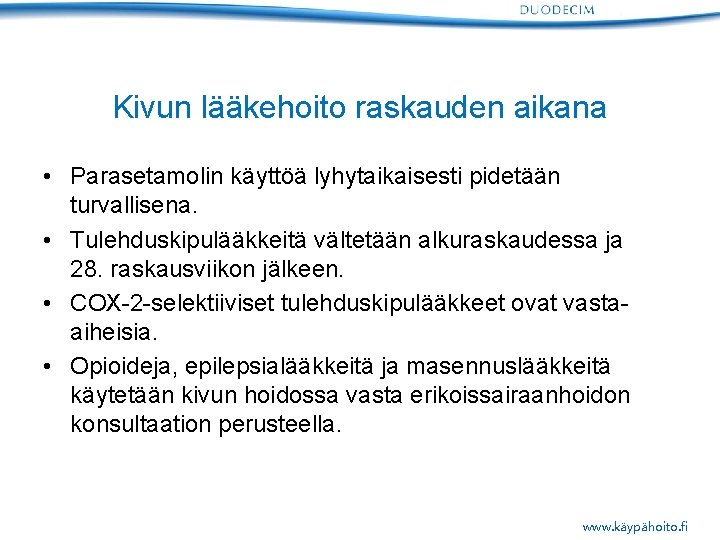 DUODECIM

Kivun lääkehoito raskauden aikana

• Parasetamolin käyttöä lyhytaikaisesti pidetään turvallisena.
• Tulehduskipulääkkeitä vältetään alkuraskaudessa ja 28. raskausviikon jälkeen.
• COX-2-selektiiviset tulehduskipulääkkeet ovat vasta-aiheisia.
• Opioideja, epilepsialääkkeitä ja masennuslääkkeitä käytetään kivun hoidossa vasta erikoissairaanhoidon konsultaation perusteella.

www.käypähoito.fi